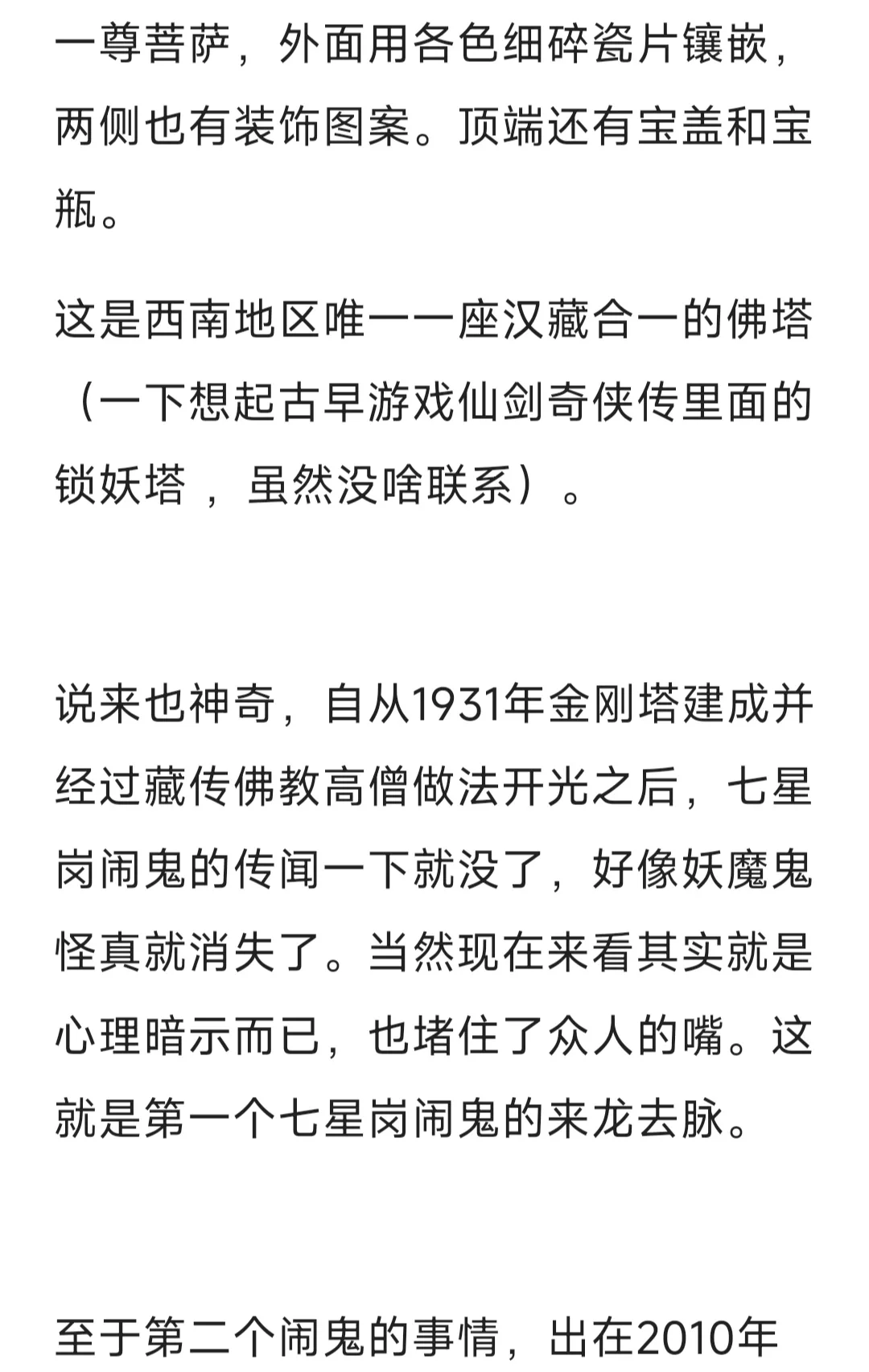 一尊菩萨，外面用各色细碎瓷片镶嵌，两侧也有装饰图案。顶端还有宝盖和宝瓶。

这是西南地区唯一一座汉藏合一的佛塔（一下想起古早游戏仙剑奇侠传里面的锁妖塔，虽然没啥联系）。

说来也神奇，自从1931年金刚塔建成并经过藏传佛教高僧做法开光之后，七星岗闹鬼的传闻一下就没了，好像妖魔鬼怪真就消失了。当然现在来看其实就是心理暗示而已，也堵住了众人的嘴。这就是第一个七星岗闹鬼的来龙去脉。

至于第二个闹鬼的事情，出在2010年